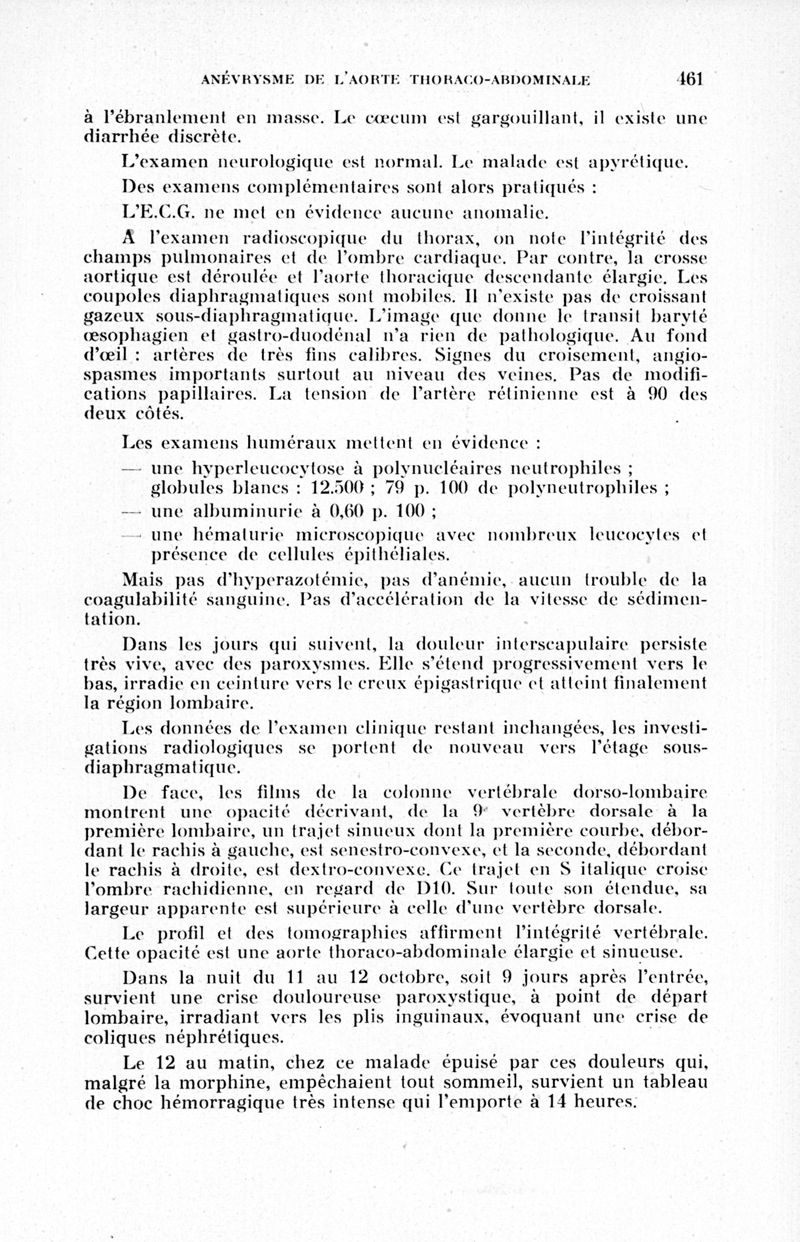 ANÉVRYSME DE L'AORTE THORACO-ABDOMINALE 461

à l'ébranlement en masse. Le cœcum est gargouillant, il existe une diarrhée discrète.

L'examen neurologique est normal. Le malade est apyrétique.

Des examens complémentaires sont alors pratiqués :

L'E.C.G. ne met en évidence aucune anomalie.

A l'examen radioscopique du thorax, on note l'intégrité des champs pulmonaires et de l'ombre cardiaque. Par contre, la crosse aortique est déroulée et l'aorte thoracique descendante élargie. Les coupoles diaphragmatiques sont mobiles. Il n'existe pas de croissant gazeux sous-diaphragmatique. L'image que donne le transit baryté œsophagien et gastro-duodénal n'a rien de pathologique. Au fond d'œil : artères de très fins calibres. Signes du croisement, angiospasmes importants surtout au niveau des veines. Pas de modifications papillaires. La tension de l'artère rétinienne est à 90 des deux côtés.

Les examens huméraux mettent en évidence :

— une hyperleucocytose à polynucléaires neutrophiles ; globules blancs : 12.500 ; 79 p. 100 de polyneutrophiles ;

— une albuminurie à 0,60 p. 100 ;

— une hématurie microscopique avec nombreux leucocytes et présence de cellules épithéliales.

Mais pas d'hyperazotémie, pas d'anémie, aucun trouble de la coagulabilité sanguine. Pas d'accélération de la vitesse de sédimentation.

Dans les jours qui suivent, la douleur interscapulaire persiste très vive, avec des paroxysmes. Elle s'étend progressivement vers le bas, irradie en ceinture vers le creux épigastrique et atteint finalement la région lombaire.

Les données de l'examen clinique restant inchangées, les investigations radiologiques se portent de nouveau vers l'étage sous-diaphragmatique.

De face, les films de la colonne vertébrale dorso-lombaire montrent une opacité décrivant, de la 9e vertèbre dorsale à la première lombaire, un trajet sinueux dont la première courbe, débordant le rachis à gauche, est senestro-convexe, et la seconde, débordant le rachis à droite, est dextro-convexe. Ce trajet en S italique croise l'ombre rachidienne, en regard de D10. Sur toute son étendue, sa largeur apparente est supérieure à celle d'une vertèbre dorsale.

Le profil et des tomographies affirment l'intégrité vertébrale. Cette opacité est une aorte thoraco-abdominale élargie et sinueuse.

Dans la nuit du 11 au 12 octobre, soit 9 jours après l'entrée, survient une crise douloureuse paroxystique, à point de départ lombaire, irradiant vers les plis inguinaux, évoquant une crise de coliques néphrétiques.

Le 12 au matin, chez ce malade épuisé par ces douleurs qui, malgré la morphine, empêchaient tout sommeil, survient un tableau de choc hémorragique très intense qui l'emporte à 14 heures.